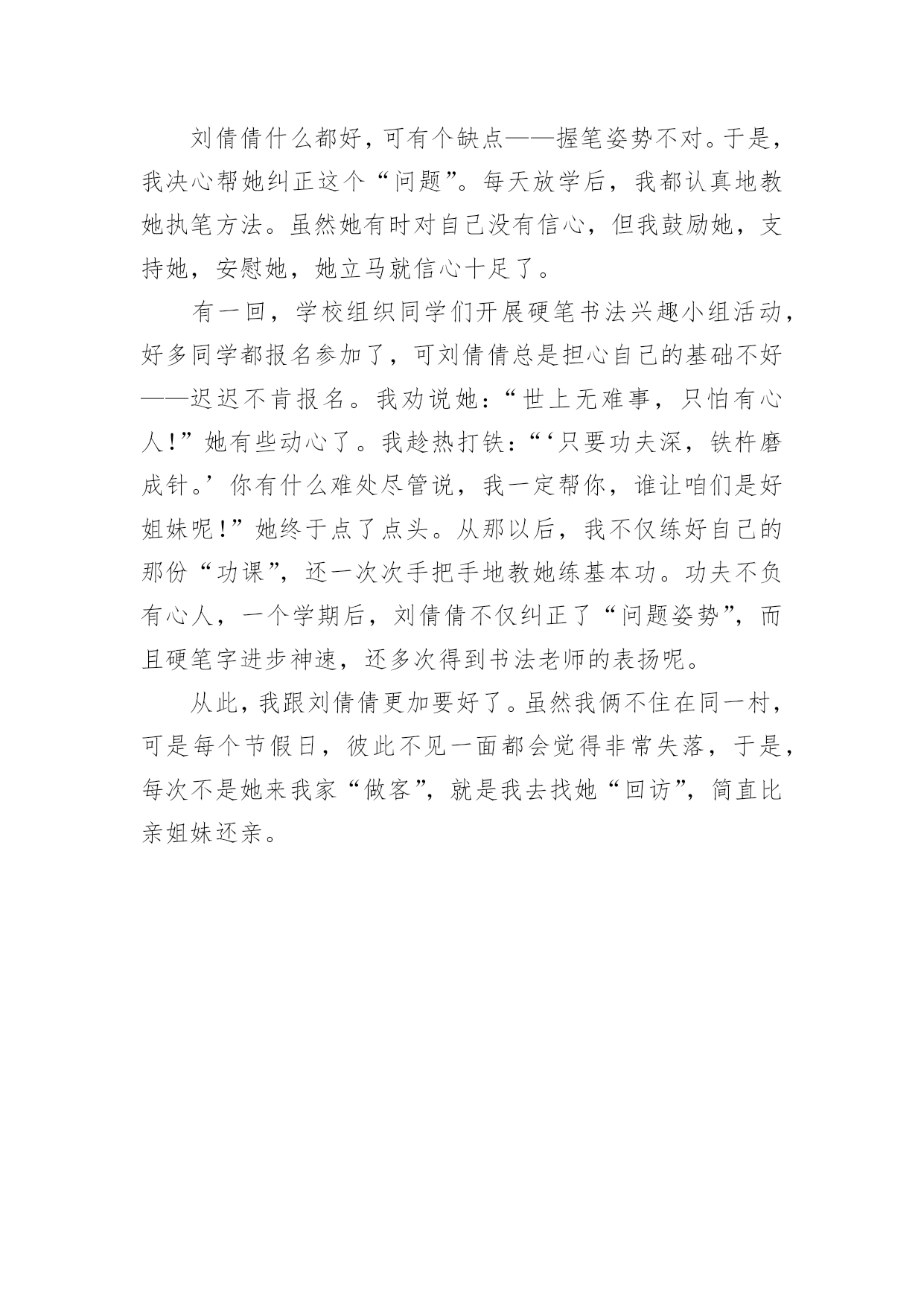 刘倩倩什么都好，可有个缺点——握笔姿势不对。于是，我决心帮她纠正这个“问题”。每天放学后，我都认真地教她执笔方法。虽然她有时对自己没有信心，但我鼓励她，支持她，安慰她，她立马就信心十足了。

有一回，学校组织同学们开展硬笔书法兴趣小组活动，好多同学都报名参加了，可刘倩倩总是担心自己的基础不好——迟迟不肯报名。我劝说她：“世上无难事，只怕有心人！”她有些动心了。我趁热打铁：“‘只要功夫深，铁杵磨成针。’你有什么难处尽管说，我一定帮你，谁让咱们是好姐妹呢！”她终于点了点头。从那以后，我不仅练好自己的那份“功课”，还一次次手把手地教她练基本功。功夫不负有心人，一个学期后，刘倩倩不仅纠正了“问题姿势”，而且硬笔字进步神速，还多次得到书法老师的表扬呢。

从此，我跟刘倩倩更加要好了。虽然我俩不住在同一村，可是每个节假日，彼此不见一面都会觉得非常失落，于是，每次不是她来我家“做客”，就是我去找她“回访”，简直比亲姐妹还亲。